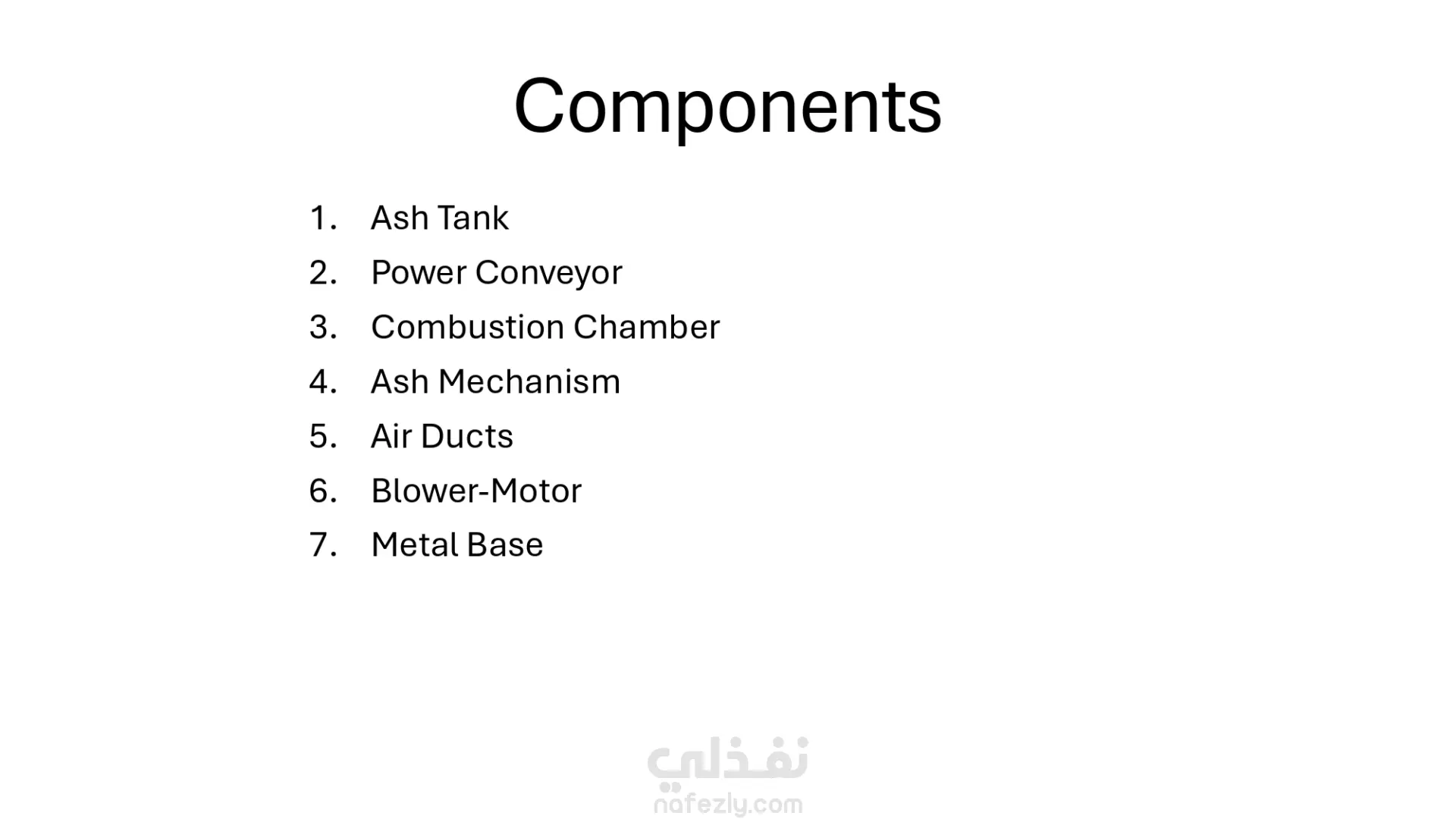 Components

1. Ash Tank
2. Power Conveyor
3. Combustion Chamber
4. Ash Mechanism
5. Air Ducts
6. Blower-Motor
7. Metal Base

نفذلي
nafezly.com